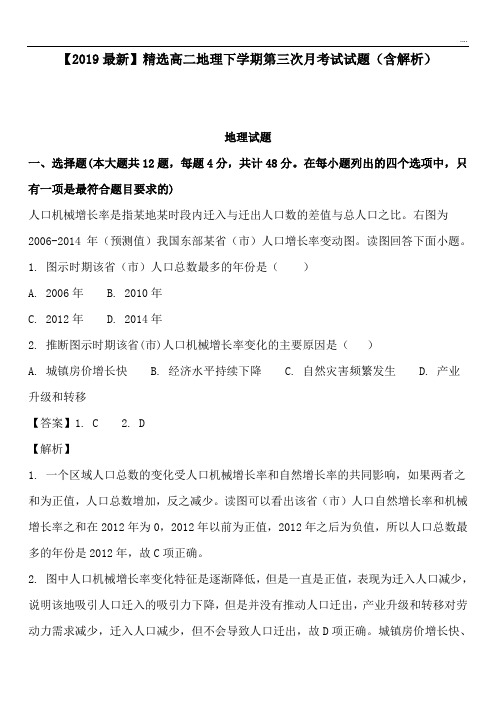 【2019最新】精选高二地理下学期第三次月考试试题（含解析）

地理试题

一、选择题(本大题共12题，每题4分，共计48分。在每小题列出的四个选项中，只有一项是最符合题目要求的)

人口机械增长率是指某地某时段内迁入与迁出人口数的差值与总人口之比。右图为2006-2014年（预测值）我国东部某省（市）人口增长率变动图。读图回答下面小题。

1. 图示时期该省（市）人口总数最多的年份是（　　）

A. 2006年　　B. 2010年

C. 2012年　　D. 2014年

2. 推断图示时期该省(市)人口机械增长率变化的主要原因是（　　）

A. 城镇房价增长快　　B. 经济水平持续下降　　C. 自然灾害频繁发生　　D. 产业升级和转移

【答案】1. C　　2. D

【解析】

1. 一个区域人口总数的变化受人口机械增长率和自然增长率的共同影响，如果两者之和为正值，人口总数增加，反之减少。读图可以看出该省（市）人口自然增长率和机械增长率之和在2012年为0，2012年以前为正值，2012年之后为负值，所以人口总数最多的年份是2012年，故C项正确。

2. 图中人口机械增长率变化特征是逐渐降低，但是一直是正值，表现为迁入人口减少，说明该地吸引人口迁入的吸引力下降，但是并没有推动人口迁出，产业升级和转移对劳动力需求减少，迁入人口减少，但不会导致人口迁出，故D项正确。城镇房价增长快、